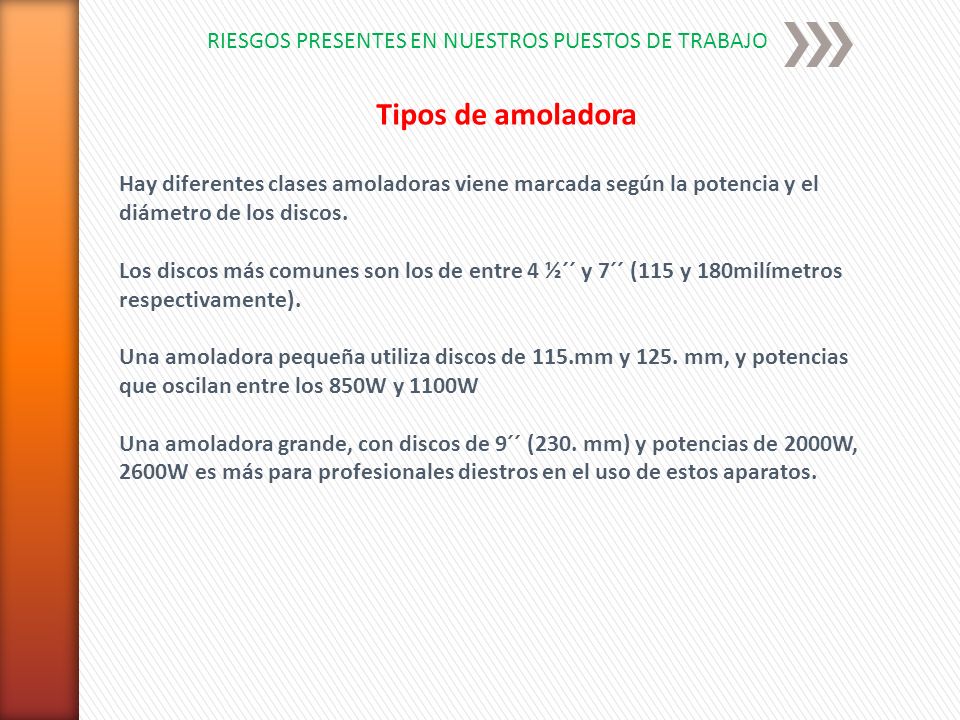 RIESGOS PRESENTES EN NUESTROS PUESTOS DE TRABAJO

Tipos de amoladora

Hay diferentes clases amoladoras viene marcada según la potencia y el diámetro de los discos.

Los discos más comunes son los de entre 4 ½´´ y 7´´ (115 y 180milímetros respectivamente).

Una amoladora pequeña utiliza discos de 115.mm y 125. mm, y potencias que oscilan entre los 850W y 1100W

Una amoladora grande, con discos de 9´´ (230. mm) y potencias de 2000W, 2600W es más para profesionales diestros en el uso de estos aparatos.